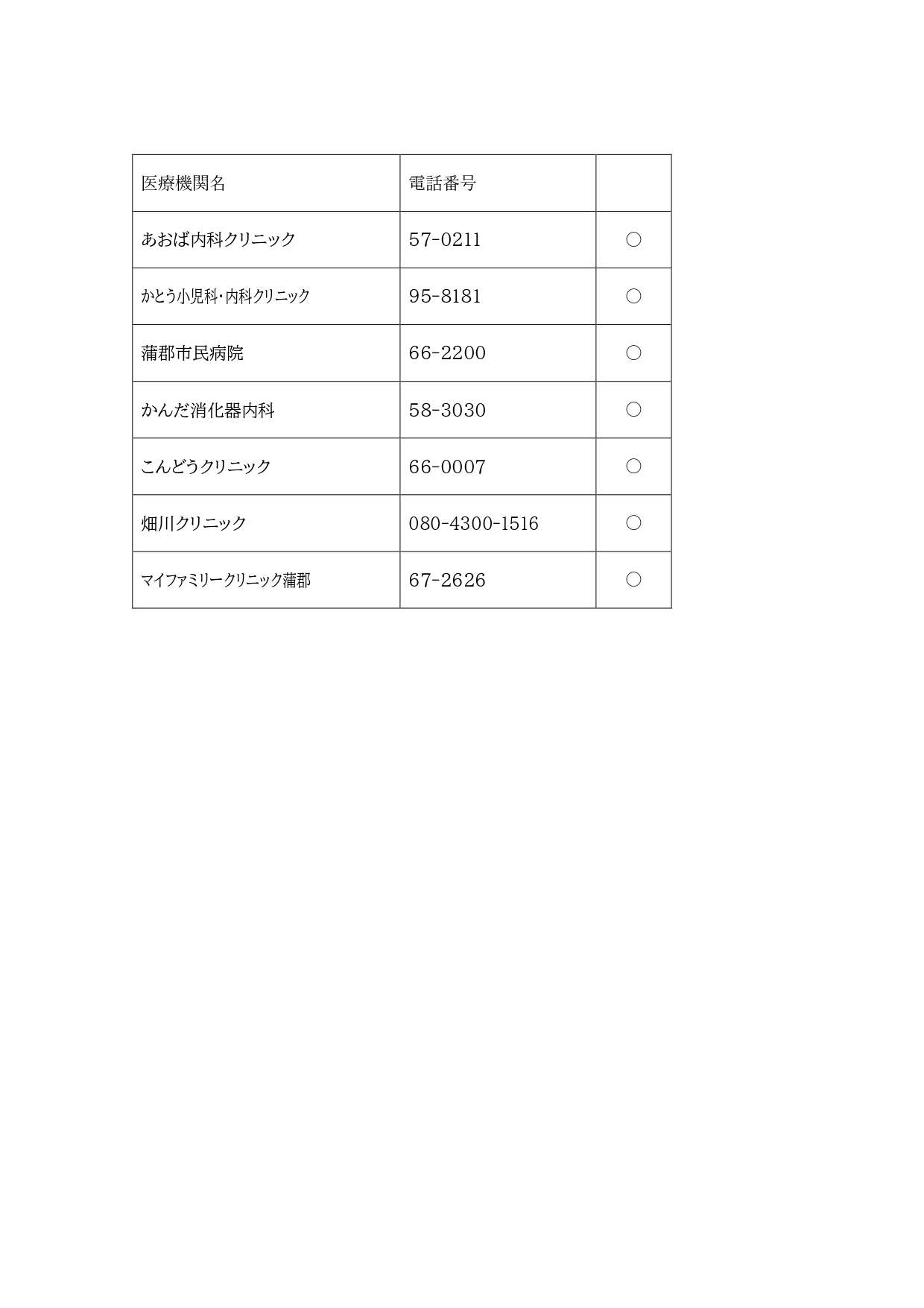 | 医療機関名 | 電話番号 | |
|---|---|---|
| あおば内科クリニック | 57-0211 | ○ |
| かとう小児科・内科クリニック | 95-8181 | ○ |
| 蒲郡市民病院 | 66-2200 | ○ |
| かんだ消化器内科 | 58-3030 | ○ |
| こんどうクリニック | 66-0007 | ○ |
| 畑川クリニック | 080-4300-1516 | ○ |
| マイファミリークリニック蒲郡 | 67-2626 | ○ |